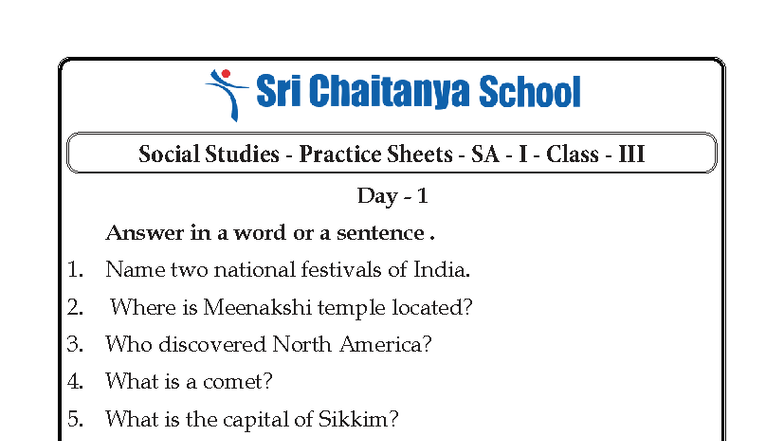 Sri Chaitanya School

Social Studies - Practice Sheets - SA - I - Class - III

Day - 1

Answer in a word or a sentence .

1. Name two national festivals of India.

2. Where is Meenakshi temple located?

3. Who discovered North America?

4. What is a comet?

5. What is the capital of Sikkim?